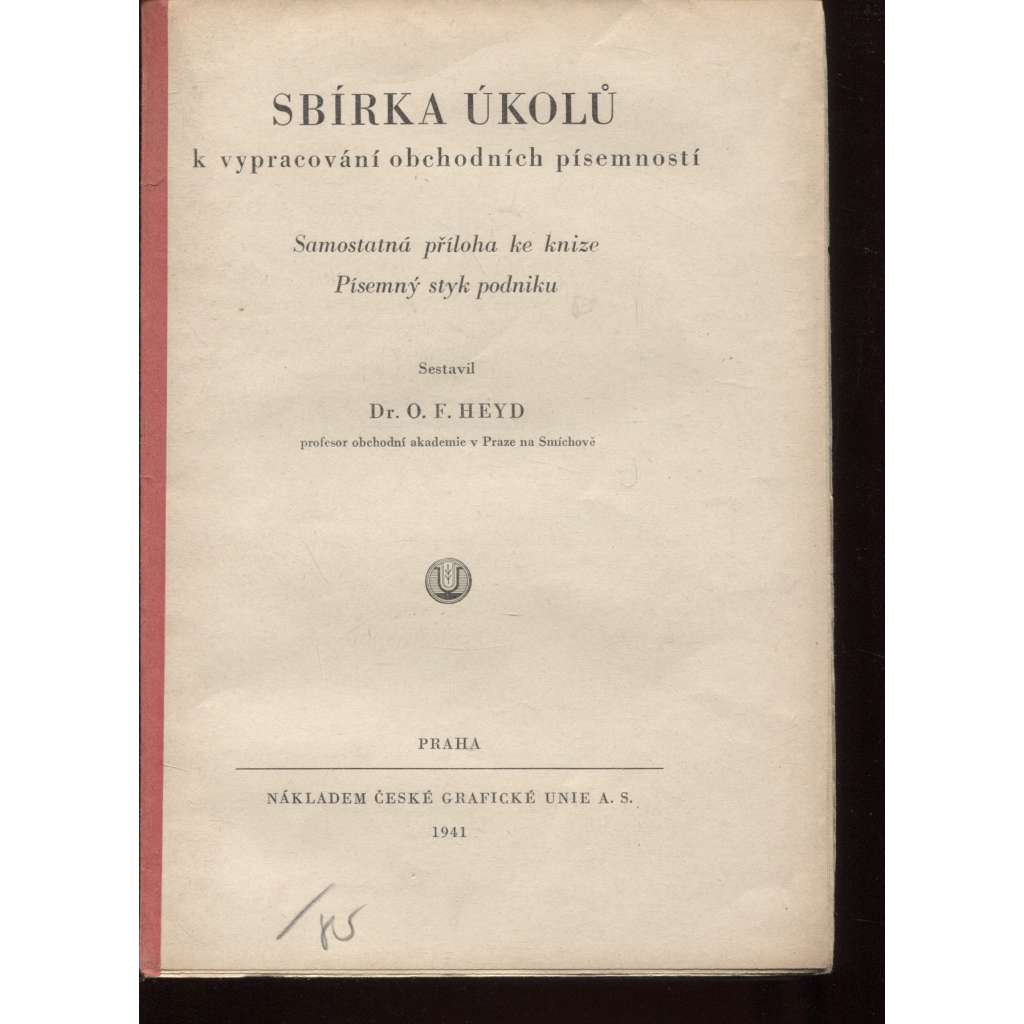 SBÍRKA ÚKOLŮ
k vypracování obchodních písemností

Samostatná příloha ke knize
Písemný styk podniku

Sestavil

Dr. O. F. HEYD

profesor obchodní akademie v Praze na Smíchově

PRAHA

NÁKLADEM ČESKÉ GRAFICKÉ UNIE A. S.

1941

/85